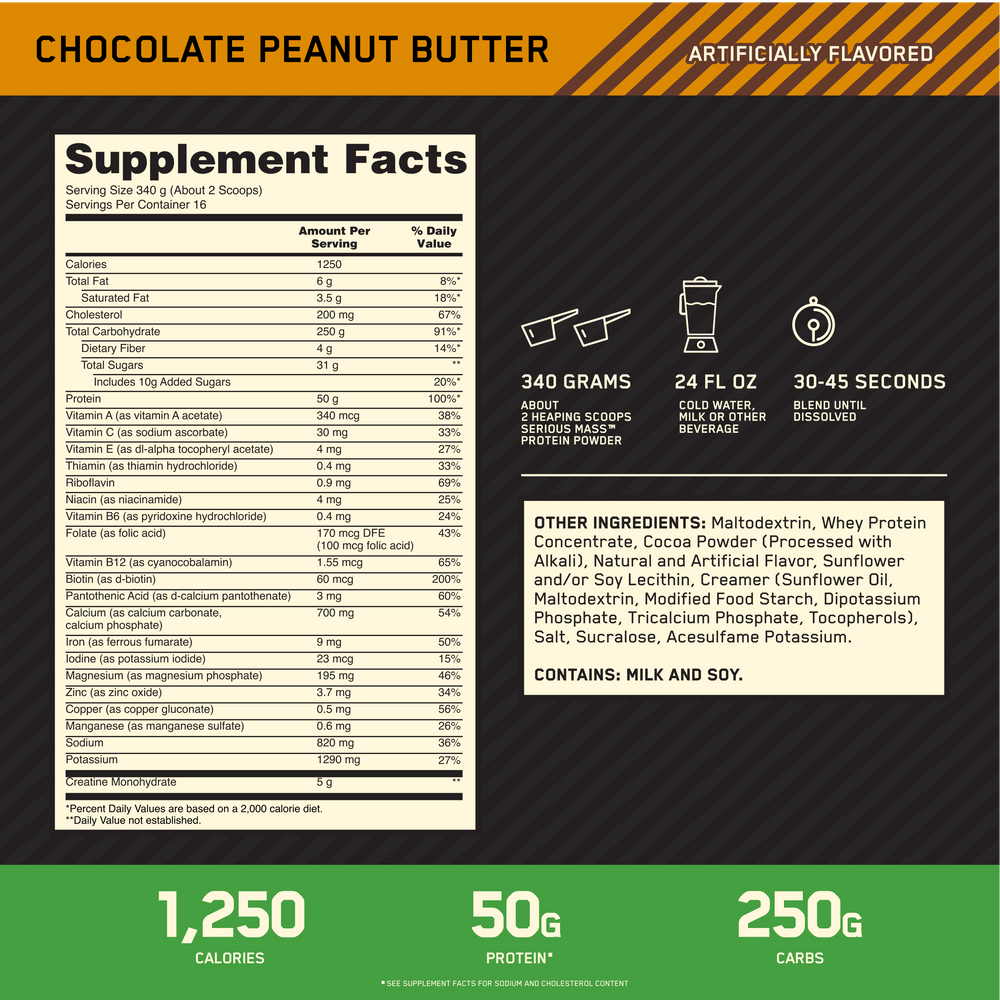 CHOCOLATE PEANUT BUTTER

ARTIFICIALLY FLAVORED

Supplement Facts
Serving Size 340 g (About 2 Scoops)
Servings Per Container 16

|  | Amount Per Serving | % Daily Value |
|---|---|---|
| Calories | 1250 |  |
| Total Fat | 6 g | 8%* |
| Saturated Fat | 3.5 g | 18%* |
| Cholesterol | 200 mg | 67% |
| Total Carbohydrate | 250 g | 91%* |
| Dietary Fiber | 4 g | 14%* |
| Total Sugars | 31 g | ** |
| Includes 10g Added Sugars |  | 20%* |
| Protein | 50 g | 100%* |
| Vitamin A (as vitamin A acetate) | 340 mcg | 38% |
| Vitamin C (as sodium ascorbate) | 30 mg | 33% |
| Vitamin E (as dl-alpha tocopheryl acetate) | 4 mg | 27% |
| Thiamin (as thiamin hydrochloride) | 0.4 mg | 33% |
| Riboflavin | 0.9 mg | 69% |
| Niacin (as niacinamide) | 4 mg | 25% |
| Vitamin B6 (as pyridoxine hydrochloride) | 0.4 mg | 24% |
| Folate (as folic acid) | 170 mcg DFE (100 mcg folic acid) | 43% |
| Vitamin B12 (as cyanocobalamin) | 1.55 mcg | 65% |
| Biotin (as d-biotin) | 60 mcg | 200% |
| Pantothenic Acid (as d-calcium pantothenate) | 3 mg | 60% |
| Calcium (as calcium carbonate, calcium phosphate) | 700 mg | 54% |
| Iron (as ferrous fumarate) | 9 mg | 50% |
| Iodine (as potassium iodide) | 23 mcg | 15% |
| Magnesium (as magnesium phosphate) | 195 mg | 46% |
| Zinc (as zinc oxide) | 3.7 mg | 34% |
| Copper (as copper gluconate) | 0.5 mg | 56% |
| Manganese (as manganese sulfate) | 0.6 mg | 26% |
| Sodium | 820 mg | 36% |
| Potassium | 1290 mg | 27% |
| Creatine Monohydrate | 5 g | ** |

*Percent Daily Values are based on a 2,000 calorie diet.
**Daily Value not established.

340 GRAMS
ABOUT
2 HEAPING SCOOPS
SERIOUS MASS™
PROTEIN POWDER

24 FL OZ
COLD WATER,
MILK OR OTHER
BEVERAGE

30-45 SECONDS
BLEND UNTIL
DISSOLVED

OTHER INGREDIENTS: Maltodextrin, Whey Protein Concentrate, Cocoa Powder (Processed with Alkali), Natural and Artificial Flavor, Sunflower and/or Soy Lecithin, Creamer (Sunflower Oil, Maltodextrin, Modified Food Starch, Dipotassium Phosphate, Tricalcium Phosphate, Tocopherols), Salt, Sucralose, Acesulfame Potassium.

CONTAINS: MILK AND SOY.

1,250
CALORIES

50G
PROTEIN*

250G
CARBS

* SEE SUPPLEMENT FACTS FOR SODIUM AND CHOLESTEROL CONTENT